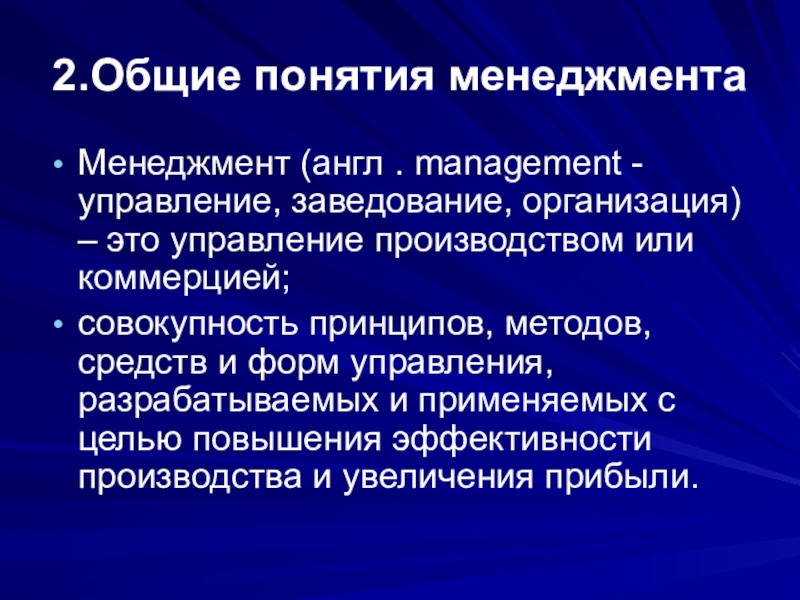 2.Общие понятия менеджмента

• Менеджмент (англ . management - управление, заведование, организация) – это управление производством или коммерцией;

• совокупность принципов, методов, средств и форм управления, разрабатываемых и применяемых с целью повышения эффективности производства и увеличения прибыли.